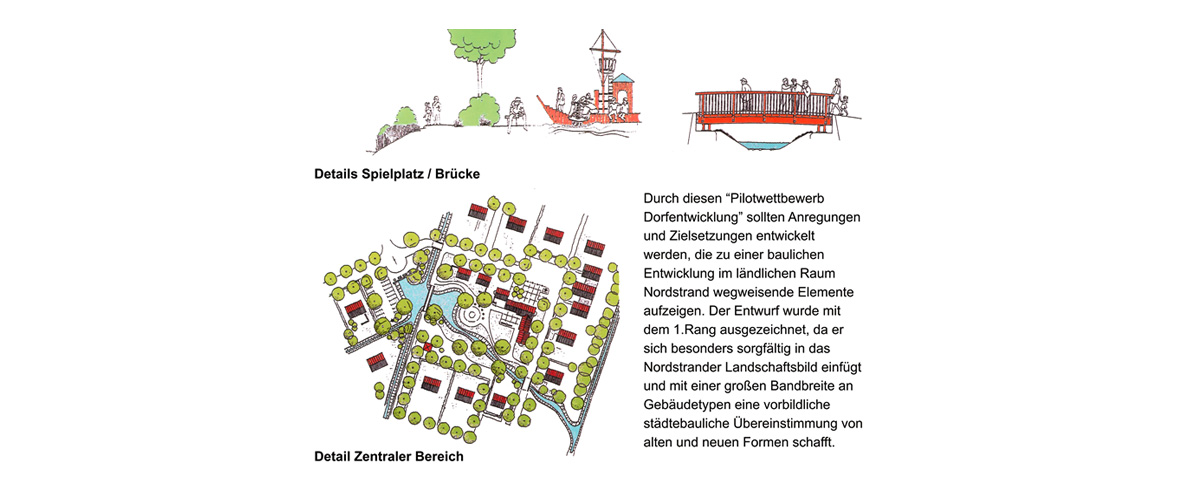 Details Spielplatz / Brücke

Detail Zentraler Bereich

Durch diesen "Pilotwettbewerb Dorfentwicklung" sollten Anregungen und Zielsetzungen entwickelt werden, die zu einer baulichen Entwicklung im ländlichen Raum Nordstrand wegweisende Elemente aufzeigen. Der Entwurf wurde mit dem 1.Rang ausgezeichnet, da er sich besonders sorgfältig in das Nordstrander Landschaftsbild einfügt und mit einer großen Bandbreite an Gebäudetypen eine vorbildliche städtebauliche Übereinstimmung von alten und neuen Formen schafft.